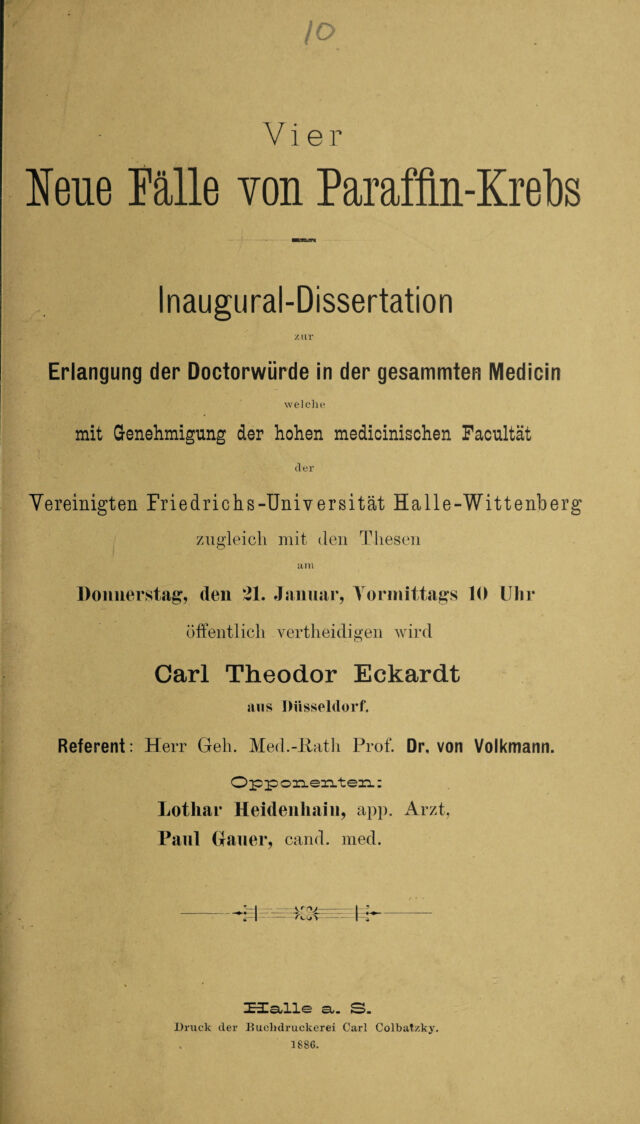 10

Vier

Neue Fälle von Paraffin-Krebs

Inaugural-Dissertation

zur

Erlangung der Doctorwürde in der gesammten Medicin

welche

mit Genehmigung der hohen medicinischen Facultät

der

Vereinigten Friedrichs-Universität Halle-Wittenberg

zugleich mit den Thesen

am

Donnerstag, den 21. Januar, Vormittags 10 Uhr

öffentlich vertheidigen wird

Carl Theodor Eckardt

aus Düsseldorf.

Referent: Herr Geh. Med.-Rath Prof. Dr. von Volkmann.

Opponenten:

Lothar Heidenhain, app. Arzt,

Paul Gauer, cand. med.

Halle a. S.

Druck der Buchdruckerei Carl Colbatzky.

1886.